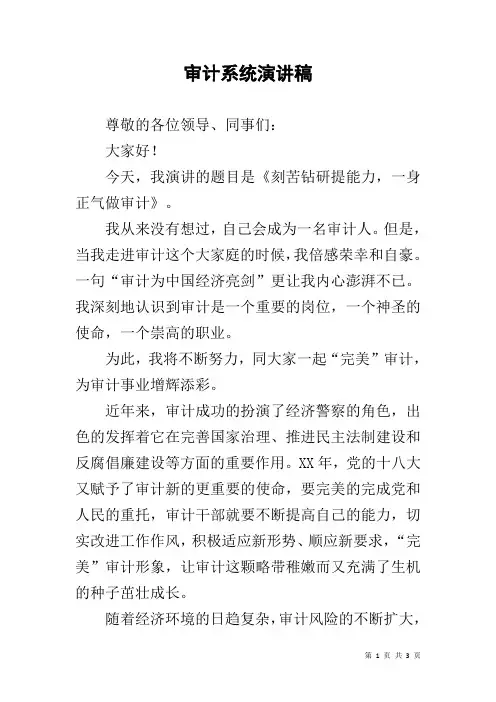 审计系统演讲稿

尊敬的各位领导、同事们：

大家好！

今天，我演讲的题目是《刻苦钻研提能力，一身正气做审计》。

我从来没有想过，自己会成为一名审计人。但是，当我走进审计这个大家庭的时候，我倍感荣幸和自豪。一句“审计为中国经济亮剑”更让我内心澎湃不已。我深刻地认识到审计是一个重要的岗位，一个神圣的使命，一个崇高的职业。

为此，我将不断努力，同大家一起“完美”审计，为审计事业增辉添彩。

近年来，审计成功的扮演了经济警察的角色，出色的发挥着它在完善国家治理、推进民主法制建设和反腐倡廉建设等方面的重要作用。XX 年，党的十八大又赋予了审计新的更重要的使命，要完美的完成党和人民的重托，审计干部就要不断提高自己的能力，切实改进工作作风，积极适应新形势、顺应新要求，“完美”审计形象，让审计这颗略带稚嫩而又充满了生机的种子茁壮成长。

随着经济环境的日趋复杂，审计风险的不断扩大，

第 1 页 共 3 页